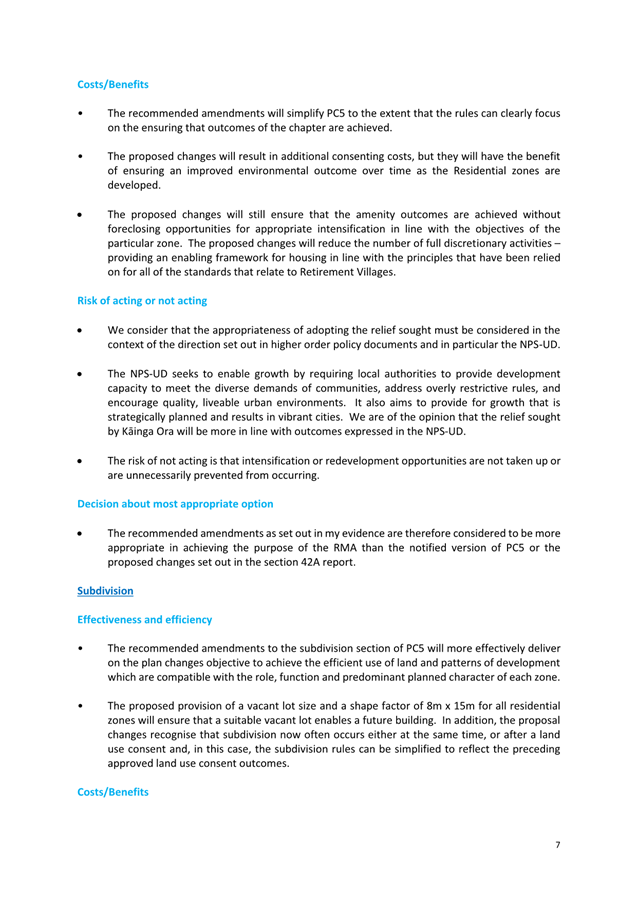 Costs/Benefits

• The recommended amendments will simplify PC5 to the extent that the rules can clearly focus on the ensuring that outcomes of the chapter are achieved.

• The proposed changes will result in additional consenting costs, but they will have the benefit of ensuring an improved environmental outcome over time as the Residential zones are developed.

• The proposed changes will still ensure that the amenity outcomes are achieved without foreclosing opportunities for appropriate intensification in line with the objectives of the particular zone. The proposed changes will reduce the number of full discretionary activities – providing an enabling framework for housing in line with the principles that have been relied on for all of the standards that relate to Retirement Villages.

Risk of acting or not acting

• We consider that the appropriateness of adopting the relief sought must be considered in the context of the direction set out in higher order policy documents and in particular the NPS-UD.

• The NPS-UD seeks to enable growth by requiring local authorities to provide development capacity to meet the diverse demands of communities, address overly restrictive rules, and encourage quality, liveable urban environments. It also aims to provide for growth that is strategically planned and results in vibrant cities. We are of the opinion that the relief sought by Kāinga Ora will be more in line with outcomes expressed in the NPS-UD.

• The risk of not acting is that intensification or redevelopment opportunities are not taken up or are unnecessarily prevented from occurring.

Decision about most appropriate option

• The recommended amendments as set out in my evidence are therefore considered to be more appropriate in achieving the purpose of the RMA than the notified version of PC5 or the proposed changes set out in the section 42A report.

Subdivision

Effectiveness and efficiency

• The recommended amendments to the subdivision section of PC5 will more effectively deliver on the plan changes objective to achieve the efficient use of land and patterns of development which are compatible with the role, function and predominant planned character of each zone.

• The proposed provision of a vacant lot size and a shape factor of 8m x 15m for all residential zones will ensure that a suitable vacant lot enables a future building. In addition, the proposal changes recognise that subdivision now often occurs either at the same time, or after a land use consent and, in this case, the subdivision rules can be simplified to reflect the preceding approved land use consent outcomes.

Costs/Benefits

7